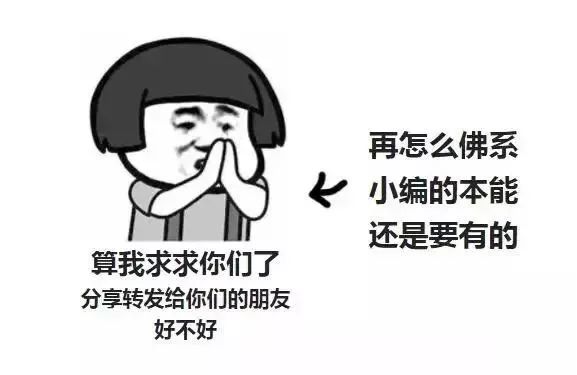 再怎么佛系
小编的本能
还是要有的

算我求求你们了
分享转发给你们的朋友
好不好